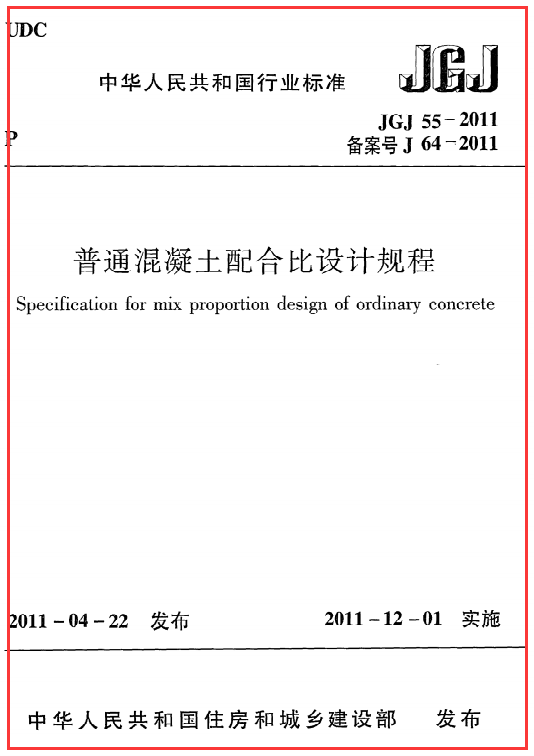 UDC

中华人民共和国行业标准

JGJ

P

JGJ 55－2011
备案号 J 64－2011

普通混凝土配合比设计规程

Specification for mix proportion design of ordinary concrete

2011－04－22 发布

2011－12－01 实施

中华人民共和国住房和城乡建设部 发布